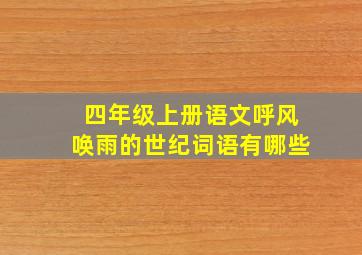 四年级上册语文呼风唤雨的世纪词语有哪些